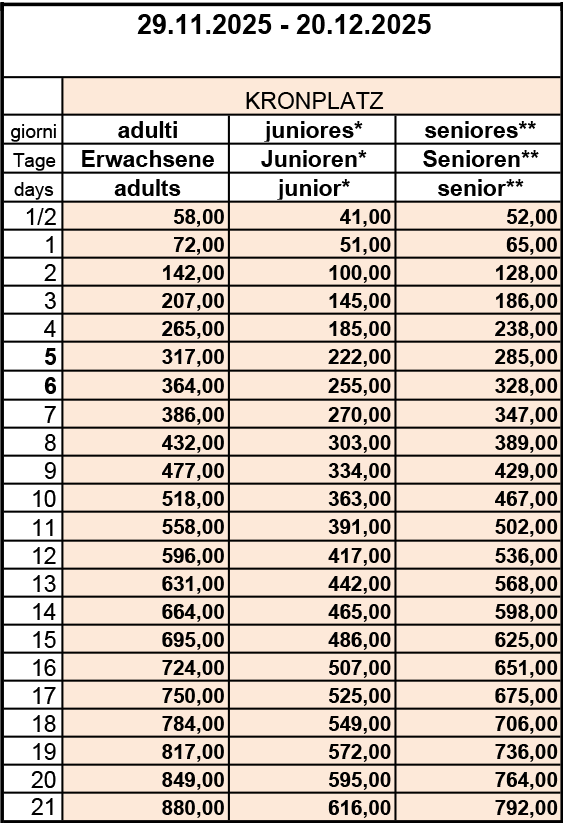 29.11.2025 - 20.12.2025

| | KRONPLATZ | | |
|---|---|---|---|
| giorni | adulti | juniores* | seniores** |
| Tage | Erwachsene | Junioren* | Senioren** |
| days | adults | junior* | senior** |
| 1/2 | 58,00 | 41,00 | 52,00 |
| 1 | 72,00 | 51,00 | 65,00 |
| 2 | 142,00 | 100,00 | 128,00 |
| 3 | 207,00 | 145,00 | 186,00 |
| 4 | 265,00 | 185,00 | 238,00 |
| 5 | 317,00 | 222,00 | 285,00 |
| 6 | 364,00 | 255,00 | 328,00 |
| 7 | 386,00 | 270,00 | 347,00 |
| 8 | 432,00 | 303,00 | 389,00 |
| 9 | 477,00 | 334,00 | 429,00 |
| 10 | 518,00 | 363,00 | 467,00 |
| 11 | 558,00 | 391,00 | 502,00 |
| 12 | 596,00 | 417,00 | 536,00 |
| 13 | 631,00 | 442,00 | 568,00 |
| 14 | 664,00 | 465,00 | 598,00 |
| 15 | 695,00 | 486,00 | 625,00 |
| 16 | 724,00 | 507,00 | 651,00 |
| 17 | 750,00 | 525,00 | 675,00 |
| 18 | 784,00 | 549,00 | 706,00 |
| 19 | 817,00 | 572,00 | 736,00 |
| 20 | 849,00 | 595,00 | 764,00 |
| 21 | 880,00 | 616,00 | 792,00 |